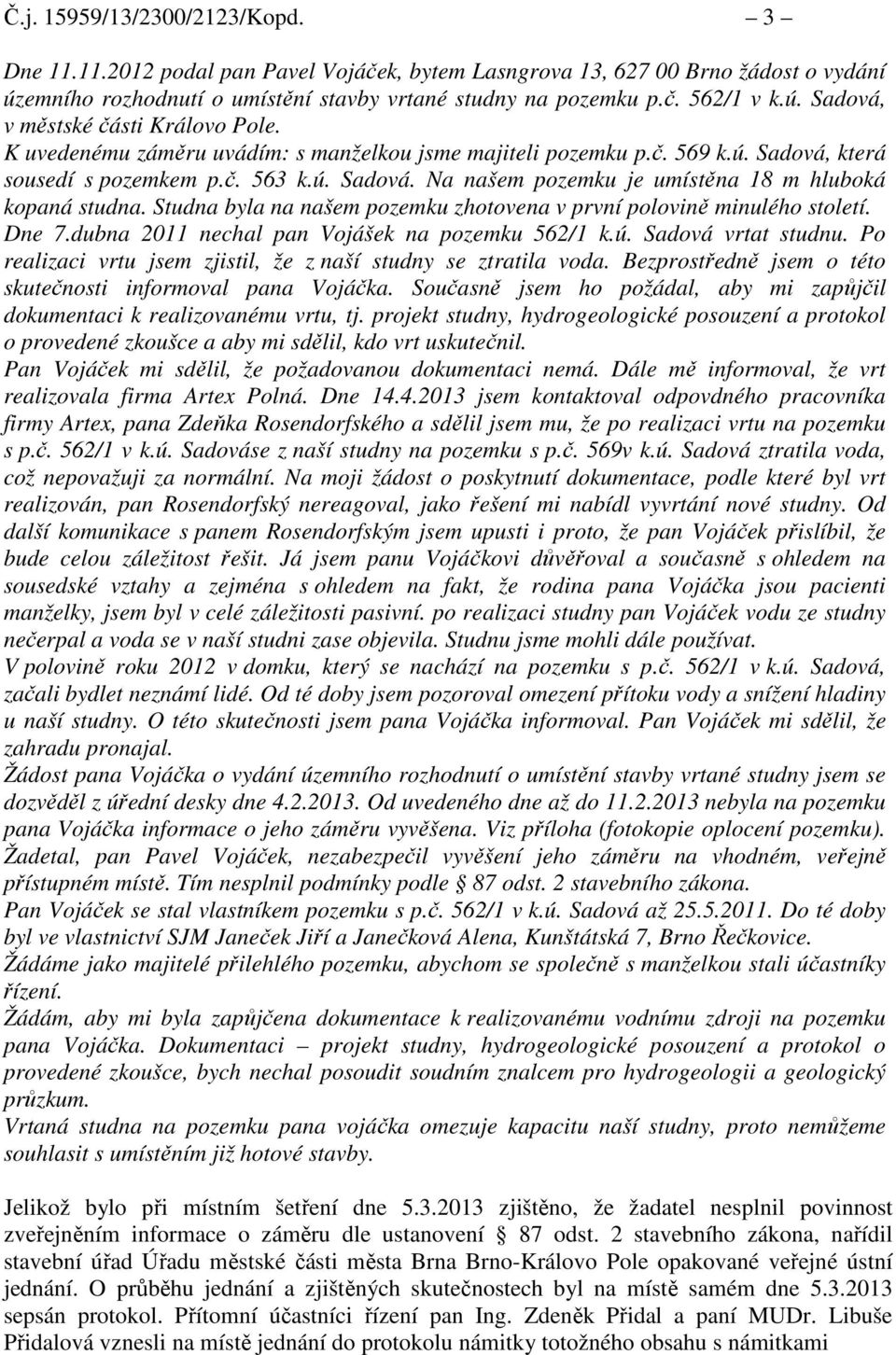 Č.j. 15959/13/2300/2123/Kopd. — 3 —

Dne 11.11.2012 podal pan Pavel Vojáček, bytem Lasngrova 13, 627 00 Brno žádost o vydání územního rozhodnutí o umístění stavby vrtané studny na pozemku p.č. 562/1 v k.ú. Sadová, v městské části Královo Pole.
K uvedenému záměru uvádím: s manželkou jsme majiteli pozemku p.č. 569 k.ú. Sadová, která sousedí s pozemkem p.č. 563 k.ú. Sadová. Na našem pozemku je umístěna 18 m hluboká kopaná studna. Studna byla na našem pozemku zhotovena v první polovině minulého století. Dne 7.dubna 2011 nechal pan Vojášek na pozemku 562/1 k.ú. Sadová vrtat studnu. Po realizaci vrtu jsem zjistil, že z naší studny se ztratila voda. Bezprostředně jsem o této skutečnosti informoval pana Vojáčka. Současně jsem ho požádal, aby mi zapůjčil dokumentaci k realizovanému vrtu, tj. projekt studny, hydrogeologické posouzení a protokol o provedené zkoušce a aby mi sdělil, kdo vrt uskutečnil.
Pan Vojáček mi sdělil, že požadovanou dokumentaci nemá. Dále mě informoval, že vrt realizovala firma Artex Polná. Dne 14.4.2013 jsem kontaktoval odpovdného pracovníka firmy Artex, pana Zdeňka Rosendorfského a sdělil jsem mu, že po realizaci vrtu na pozemku s p.č. 562/1 v k.ú. Sadováse z naší studny na pozemku s p.č. 569v k.ú. Sadová ztratila voda, což nepovažuji za normální. Na moji žádost o poskytnutí dokumentace, podle které byl vrt realizován, pan Rosendorfský nereagoval, jako řešení mi nabídl vyvrtání nové studny. Od další komunikace s panem Rosendorfským jsem upusti i proto, že pan Vojáček přislíbil, že bude celou záležitost řešit. Já jsem panu Vojáčkovi důvěřoval a současně s ohledem na sousedské vztahy a zejména s ohledem na fakt, že rodina pana Vojáčka jsou pacienti manželky, jsem byl v celé záležitosti pasivní. po realizaci studny pan Vojáček vodu ze studny nečerpal a voda se v naší studni zase objevila. Studnu jsme mohli dále používat.
V polovině roku 2012 v domku, který se nachází na pozemku s p.č. 562/1 v k.ú. Sadová, začali bydlet neznámí lidé. Od té doby jsem pozoroval omezení přítoku vody a snížení hladiny u naší studny. O této skutečnosti jsem pana Vojáčka informoval. Pan Vojáček mi sdělil, že zahradu pronajal.
Žádost pana Vojáčka o vydání územního rozhodnutí o umístění stavby vrtané studny jsem se dozvěděl z úřední desky dne 4.2.2013. Od uvedeného dne až do 11.2.2013 nebyla na pozemku pana Vojáčka informace o jeho záměru vyvěšena. Viz příloha (fotokopie oplocení pozemku).
Žadetal, pan Pavel Vojáček, nezabezpečil vyvěšení jeho záměru na vhodném, veřejně přístupném místě. Tím nesplnil podmínky podle § 87 odst. 2 stavebního zákona.
Pan Vojáček se stal vlastníkem pozemku s p.č. 562/1 v k.ú. Sadová až 25.5.2011. Do té doby byl ve vlastnictví SJM Janeček Jiří a Janečková Alena, Kunštátská 7, Brno Řečkovice.
Žádáme jako majitelé přilehlého pozemku, abychom se společně s manželkou stali účastníky řízení.
Žádám, aby mi byla zapůjčena dokumentace k realizovanému vodnímu zdroji na pozemku pana Vojáčka. Dokumentaci – projekt studny, hydrogeologické posouzení a protokol o provedené zkoušce, bych nechal posoudit soudním znalcem pro hydrogeologii a geologický průzkum.
Vrtaná studna na pozemku pana vojáčka omezuje kapacitu naší studny, proto nemůžeme souhlasit s umístěním již hotové stavby.

Jelikož bylo při místním šetření dne 5.3.2013 zjištěno, že žadatel nesplnil povinnost zveřejněním informace o záměru dle ustanovení § 87 odst. 2 stavebního zákona, nařídil stavební úřad Úřadu městské části města Brna Brno-Královo Pole opakované veřejné ústní jednání. O průběhu jednání a zjištěných skutečnostech byl na místě samém dne 5.3.2013 sepsán protokol. Přítomní účastníci řízení pan Ing. Zdeněk Přidal a paní MUDr. Libuše Přidalová vznesli na místě jednání do protokolu námitky totožného obsahu s námitkami